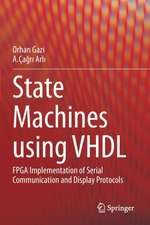 Orhan Gazi
A. Çağrı Arlı

State Machines using VHDL

FPGA Implementation of Serial Communication and Display Protocols

Springer